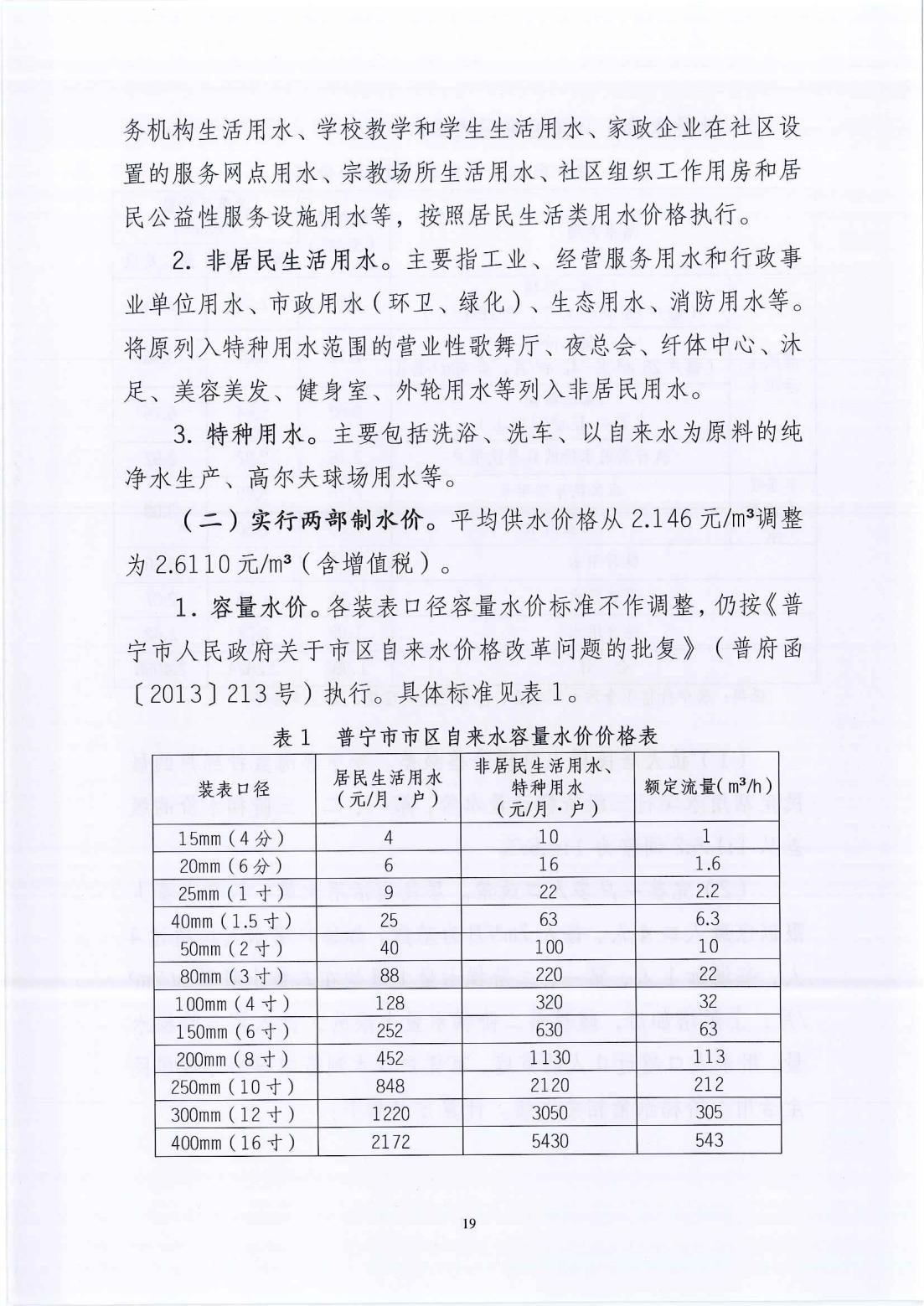 务机构生活用水、学校教学和学生生活用水、家政企业在社区设置的服务网点用水、宗教场所生活用水、社区组织工作用房和居民公益性服务设施用水等，按照居民生活类用水价格执行。

2. 非居民生活用水。主要指工业、经营服务用水和行政事业单位用水、市政用水（环卫、绿化）、生态用水、消防用水等。将原列入特种用水范围的营业性歌舞厅、夜总会、纤体中心、沐足、美容美发、健身室、外轮用水等列入非居民用水。

3. 特种用水。主要包括洗浴、洗车、以自来水为原料的纯净水生产、高尔夫球场用水等。

（二）实行两部制水价。平均供水价格从 2.146 元/m³调整为 2.6110 元/m³（含增值税）。

1. 容量水价。各装表口径容量水价标准不作调整，仍按《普宁市人民政府关于市区自来水价格改革问题的批复》（普府函〔2013〕213 号）执行。具体标准见表 1。

表 1 普宁市市区自来水容量水价价格表

| 装表口径 | 居民生活用水（元/月·户） | 非居民生活用水、特种用水（元/月·户） | 额定流量(m³/h) |
|---|---|---|---|
| 15mm（4 分） | 4 | 10 | 1 |
| 20mm（6 分） | 6 | 16 | 1.6 |
| 25mm（1 寸） | 9 | 22 | 2.2 |
| 40mm（1.5 寸） | 25 | 63 | 6.3 |
| 50mm（2 寸） | 40 | 100 | 10 |
| 80mm（3 寸） | 88 | 220 | 22 |
| 100mm（4 寸） | 128 | 320 | 32 |
| 150mm（6 寸） | 252 | 630 | 63 |
| 200mm（8 寸） | 452 | 1130 | 113 |
| 250mm（10 寸） | 848 | 2120 | 212 |
| 300mm（12 寸） | 1220 | 3050 | 305 |
| 400mm（16 寸） | 2172 | 5430 | 543 |

19